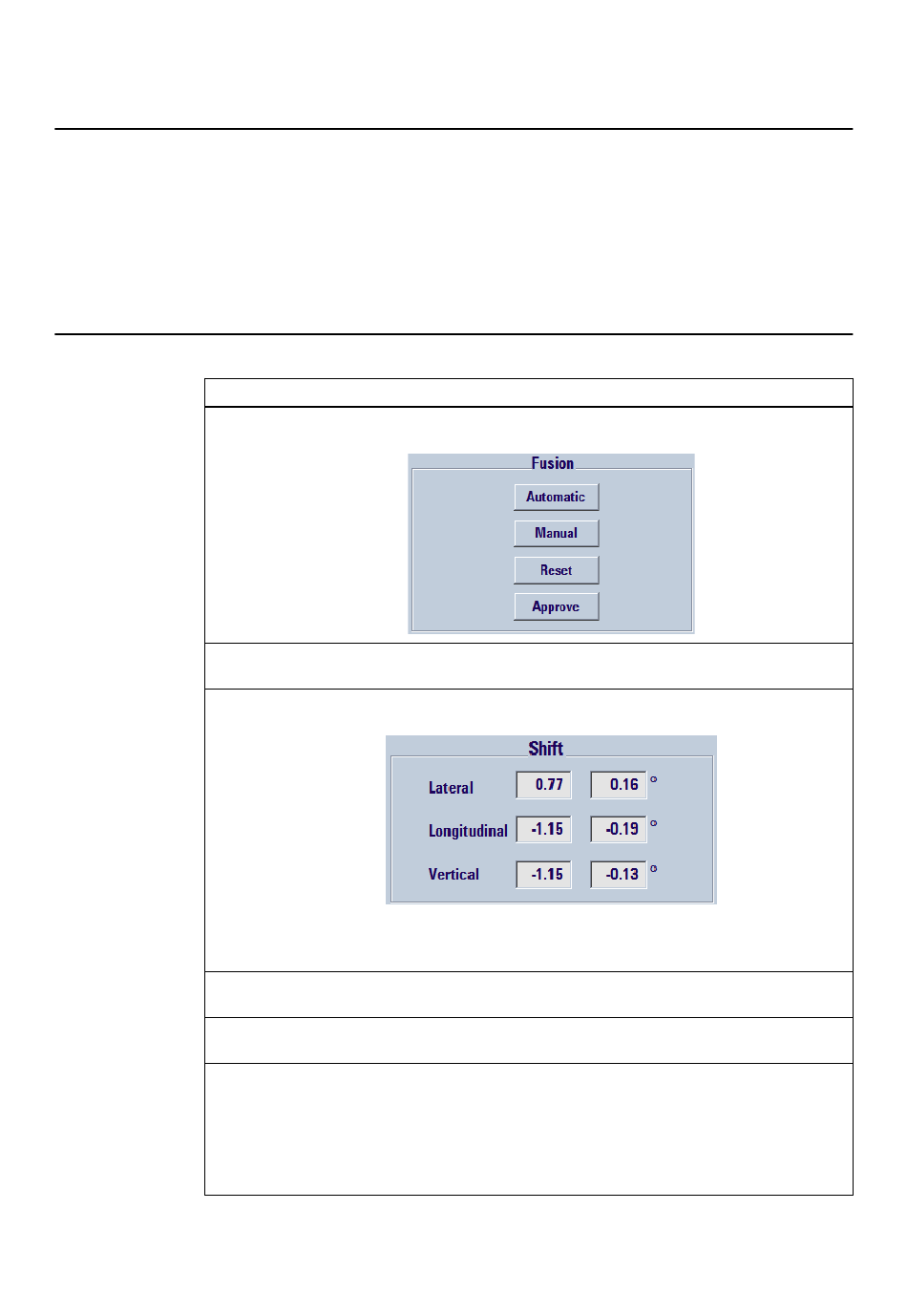 Fusion

Automatic

Manual

Reset

Approve

Shift

Lateral 0.77 0.16 °

Longitudinal -1.15 -0.19 °

Vertical -1.15 -0.13 °